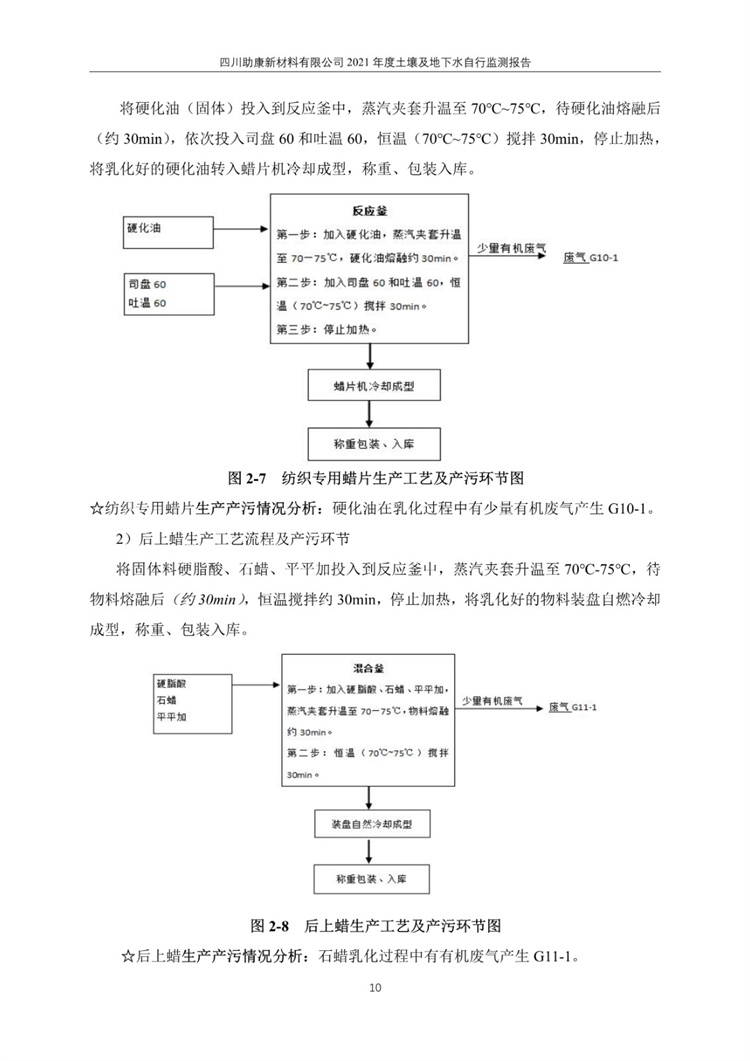 四川助康新材料有限公司 2021 年度土壤及地下水自行监测报告

将硬化油（固体）投入到反应釜中，蒸汽夹套升温至 70℃~75℃，待硬化油熔融后（约 30min），依次投入司盘 60 和吐温 60，恒温（70℃~75℃）搅拌 30min，停止加热，将乳化好的硬化油转入蜡片机冷却成型，称重、包装入库。

硬化油

司盘 60
吐温 60

反应釜
第一步：加入硬化油，蒸汽夹套升温至 70~75℃，硬化油熔融约 30min。
第二步：加入司盘 60 和吐温 60，恒温（70℃~75℃）搅拌 30min。
第三步：停止加热。

少量有机废气

废气 G10-1

蜡片机冷却成型

称重包装、入库

图 2-7 纺织专用蜡片生产工艺及产污环节图

☆纺织专用蜡片生产产污情况分析：硬化油在乳化过程中有少量有机废气产生 G10-1。

2）后上蜡生产工艺流程及产污环节

将固体料硬脂酸、石蜡、平平加投入到反应釜中，蒸汽夹套升温至 70℃-75℃，待物料熔融后（约 30min），恒温搅拌约 30min，停止加热，将乳化好的物料装盘自燃冷却成型，称重、包装入库。

硬脂酸
石蜡
平平加

混合釜
第一步：加入硬脂酸、石蜡、平平加，蒸汽夹套升温至 70~75℃，物料熔融约 30min。
第二步：恒温（70℃~75℃）搅拌 30min。

少量有机废气

废气 G11-1

装盘自然冷却成型

称重包装、入库

图 2-8 后上蜡生产工艺及产污环节图

☆后上蜡生产产污情况分析：石蜡乳化过程中有有机废气产生 G11-1。

10